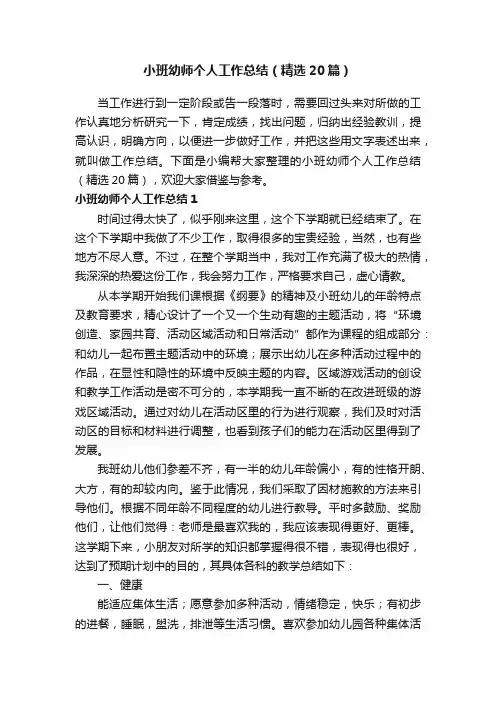 小班幼师个人工作总结（精选20篇）

当工作进行到一定阶段或告一段落时，需要回过头来对所做的工作认真地分析研究一下，肯定成绩，找出问题，归纳出经验教训，提高认识，明确方向，以便进一步做好工作，并把这些用文字表述出来，就叫做工作总结。下面是小编帮大家整理的小班幼师个人工作总结（精选20篇），欢迎大家借鉴与参考。

小班幼师个人工作总结1

时间过得太快了，似乎刚来这里，这个下学期就已经结束了。在这个下学期中我做了不少工作，取得很多的宝贵经验，当然，也有些地方不尽人意。不过，在整个学期当中，我对工作充满了极大的热情，我深深的热爱这份工作，我会努力工作，严格要求自己，虚心请教。

从本学期开始我们课根据《纲要》的精神及小班幼儿的年龄特点及教育要求，精心设计了一个又一个生动有趣的主题活动，将“环境创造、家园共育、活动区域活动和日常活动”都作为课程的组成部分：和幼儿一起布置主题活动中的环境；展示出幼儿在多种活动过程中的作品，在显性和隐性的环境中反映主题的内容。区域游戏活动的创设和教学工作活动是密不可分的，本学期我一直不断的在改进班级的游戏区域活动。通过对幼儿在活动区里的行为进行观察，我们及时对活动区的目标和材料进行调整，也看到孩子们的能力在活动区里得到了发展。

我班幼儿他们参差不齐，有一半的幼儿年龄偏小，有的性格开朗、大方，有的却较内向。鉴于此情况，我们采取了因材施教的方法来引导他们。根据不同年龄不同程度的幼儿进行教导。平时多鼓励、奖励他们，让他们觉得：老师是最喜欢我的，我应该表现得更好、更棒。这学期下来，小朋友对所学的知识都掌握得很不错，表现得也很好，达到了预期计划中的目的，其具体各科的教学总结如下：

一、健康

能适应集体生活；愿意参加多种活动，情绪稳定，快乐；有初步的进餐，睡眠，盥洗，排泄等生活习惯。喜欢参加幼儿园各种集体活